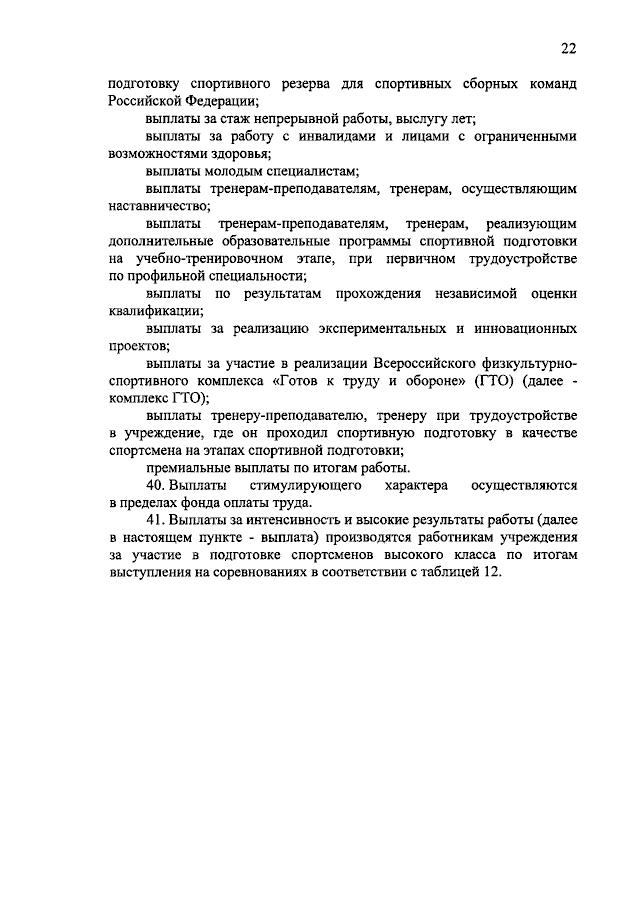 22

подготовку спортивного резерва для спортивных сборных команд Российской Федерации;

выплаты за стаж непрерывной работы, выслугу лет;

выплаты за работу с инвалидами и лицами с ограниченными возможностями здоровья;

выплаты молодым специалистам;

выплаты тренерам-преподавателям, тренерам, осуществляющим наставничество;

выплаты тренерам-преподавателям, тренерам, реализующим дополнительные образовательные программы спортивной подготовки на учебно-тренировочном этапе, при первичном трудоустройстве по профильной специальности;

выплаты по результатам прохождения независимой оценки квалификации;

выплаты за реализацию экспериментальных и инновационных проектов;

выплаты за участие в реализации Всероссийского физкультурно-спортивного комплекса «Готов к труду и обороне» (ГТО) (далее - комплекс ГТО);

выплаты тренеру-преподавателю, тренеру при трудоустройстве в учреждение, где он проходил спортивную подготовку в качестве спортсмена на этапах спортивной подготовки;

премиальные выплаты по итогам работы.

40. Выплаты стимулирующего характера осуществляются в пределах фонда оплаты труда.

41. Выплаты за интенсивность и высокие результаты работы (далее в настоящем пункте - выплата) производятся работникам учреждения за участие в подготовке спортсменов высокого класса по итогам выступления на соревнованиях в соответствии с таблицей 12.